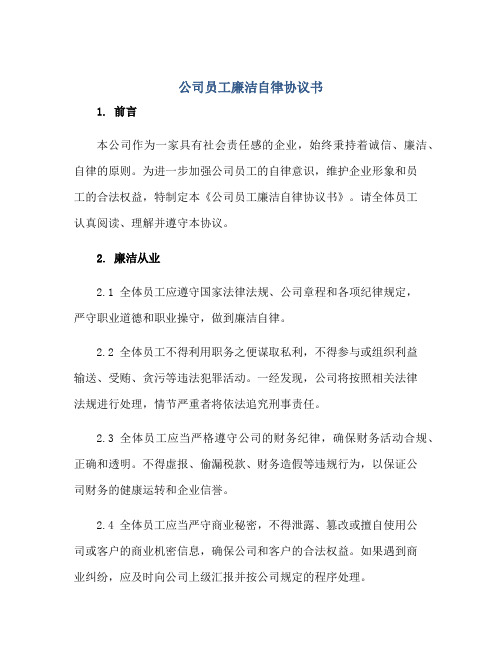 公司员工廉洁自律协议书

1. 前言

本公司作为一家具有社会责任感的企业，始终秉持着诚信、廉洁、自律的原则。为进一步加强公司员工的自律意识，维护企业形象和员工的合法权益，特制定本《公司员工廉洁自律协议书》。请全体员工认真阅读、理解并遵守本协议。

2. 廉洁从业

2.1 全体员工应遵守国家法律法规、公司章程和各项纪律规定，严守职业道德和职业操守，做到廉洁自律。

2.2 全体员工不得利用职务之便谋取私利，不得参与或组织利益输送、受贿、贪污等违法犯罪活动。一经发现，公司将按照相关法律法规进行处理，情节严重者将依法追究刑事责任。

2.3 全体员工应当严格遵守公司的财务纪律，确保财务活动合规、正确和透明。不得虚报、偷漏税款、财务造假等违规行为，以保证公司财务的健康运转和企业信誉。

2.4 全体员工应当严守商业秘密，不得泄露、篡改或擅自使用公司或客户的商业机密信息，确保公司和客户的合法权益。如果遇到商业纠纷，应及时向公司上级汇报并按公司规定的程序处理。